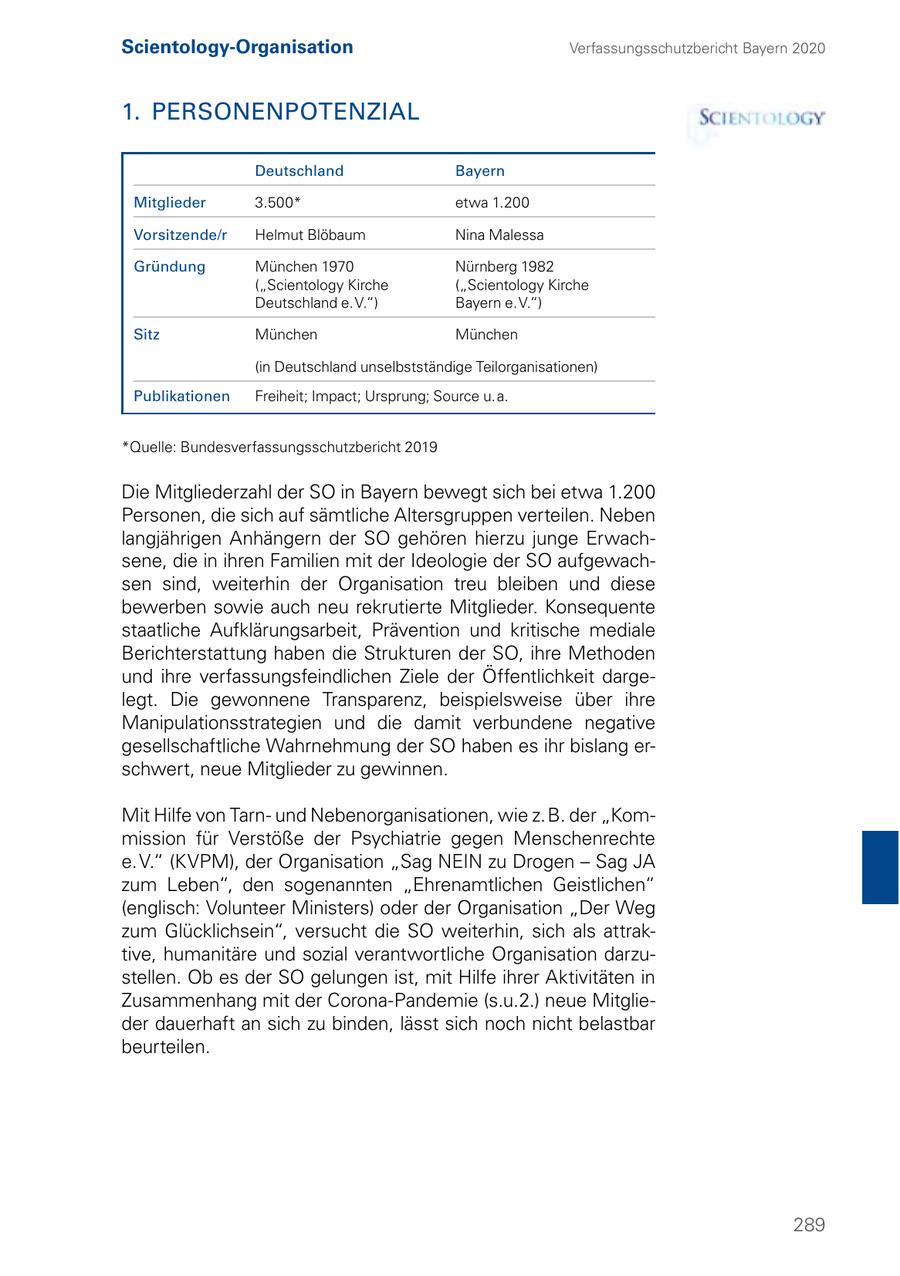 Scientology-Organisation

Verfassungsschutzbericht Bayern 2020

1. PERSONENPOTENZIAL

SCIENTOLOGY

| | Deutschland | Bayern |
|---|---|---|
| Mitglieder | 3.500* | etwa 1.200 |
| Vorsitzende/r | Helmut Blöbaum | Nina Malessa |
| Gründung | München 1970 („Scientology Kirche Deutschland e.V.“) | Nürnberg 1982 („Scientology Kirche Bayern e.V.“) |
| Sitz | München | München |
| | (in Deutschland unselbstständige Teilorganisationen) | |
| Publikationen | Freiheit; Impact; Ursprung; Source u.a. | |

*Quelle: Bundesverfassungsschutzbericht 2019

Die Mitgliederzahl der SO in Bayern bewegt sich bei etwa 1.200 Personen, die sich auf sämtliche Altersgruppen verteilen. Neben langjährigen Anhängern der SO gehören hierzu junge Erwachsene, die in ihren Familien mit der Ideologie der SO aufgewachsen sind, weiterhin der Organisation treu bleiben und diese bewerben sowie auch neu rekrutierte Mitglieder. Konsequente staatliche Aufklärungsarbeit, Prävention und kritische mediale Berichterstattung haben die Strukturen der SO, ihre Methoden und ihre verfassungsfeindlichen Ziele der Öffentlichkeit dargelegt. Die gewonnene Transparenz, beispielsweise über ihre Manipulationsstrategien und die damit verbundene negative gesellschaftliche Wahrnehmung der SO haben es ihr bislang erschwert, neue Mitglieder zu gewinnen.

Mit Hilfe von Tarn- und Nebenorganisationen, wie z.B. der „Kommission für Verstöße der Psychiatrie gegen Menschenrechte e.V.“ (KVPM), der Organisation „Sag NEIN zu Drogen – Sag JA zum Leben“, den sogenannten „Ehrenamtlichen Geistlichen“ (englisch: Volunteer Ministers) oder der Organisation „Der Weg zum Glücklichsein“, versucht die SO weiterhin, sich als attraktive, humanitäre und sozial verantwortliche Organisation darzustellen. Ob es der SO gelungen ist, mit Hilfe ihrer Aktivitäten in Zusammenhang mit der Corona-Pandemie (s.u.2.) neue Mitglieder dauerhaft an sich zu binden, lässt sich noch nicht belastbar beurteilen.

289